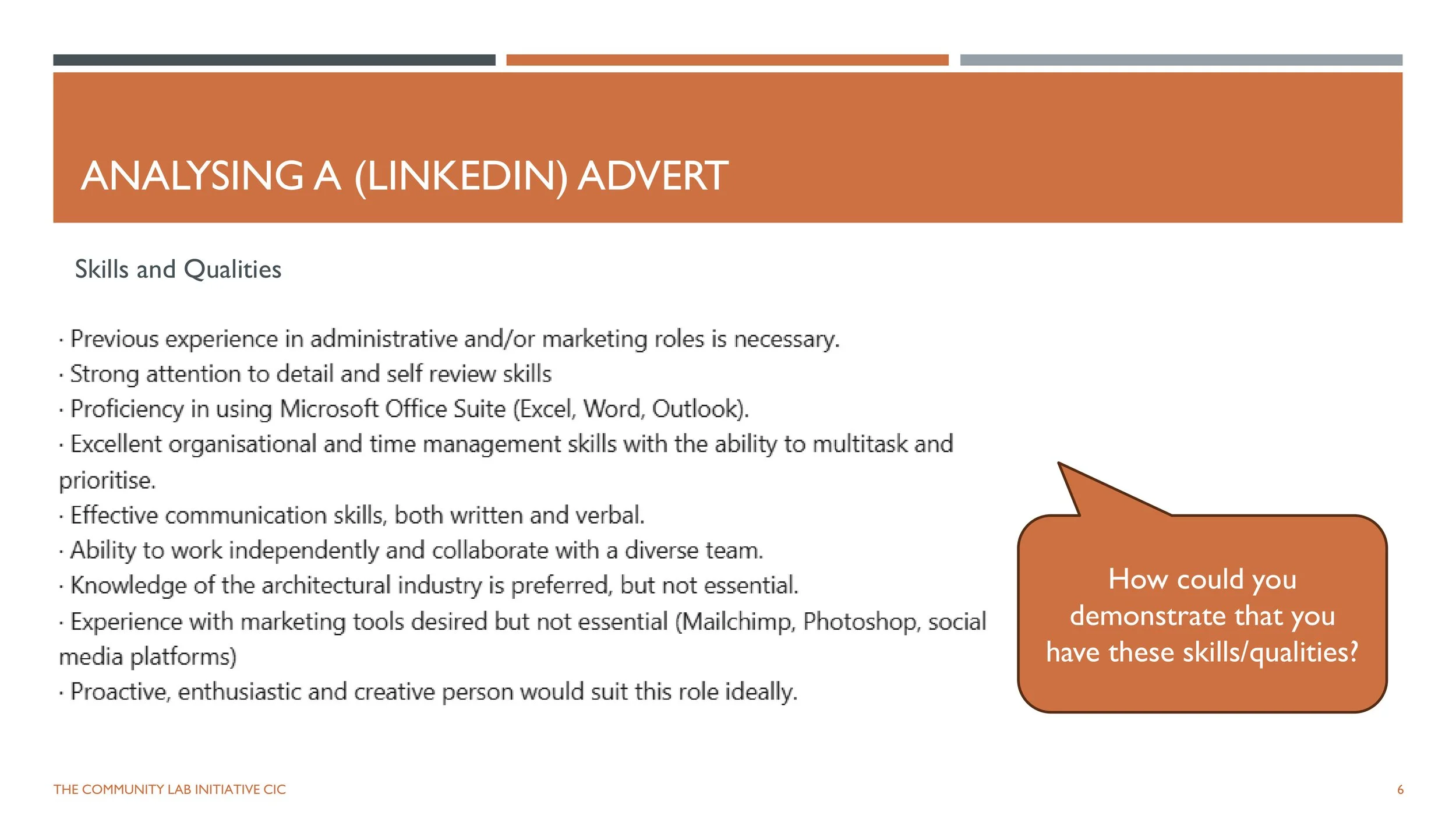 ANALYSING A (LINKEDIN) ADVERT

Skills and Qualities

· Previous experience in administrative and/or marketing roles is necessary.
· Strong attention to detail and self review skills
· Proficiency in using Microsoft Office Suite (Excel, Word, Outlook).
· Excellent organisational and time management skills with the ability to multitask and prioritise.
· Effective communication skills, both written and verbal.
· Ability to work independently and collaborate with a diverse team.
· Knowledge of the architectural industry is preferred, but not essential.
· Experience with marketing tools desired but not essential (Mailchimp, Photoshop, social media platforms)
· Proactive, enthusiastic and creative person would suit this role ideally.

How could you demonstrate that you have these skills/qualities?

THE COMMUNITY LAB INITIATIVE CIC

6